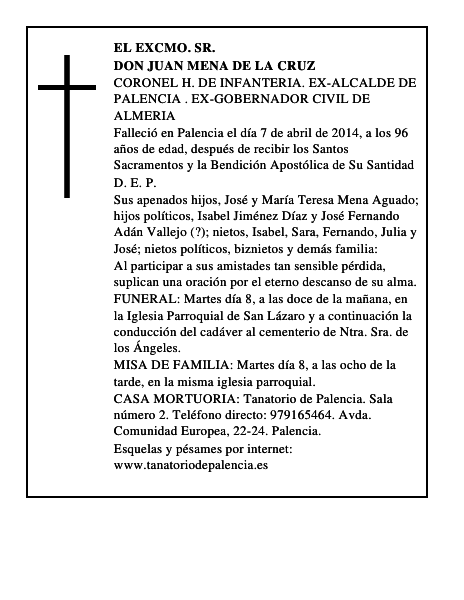 EL EXCMO. SR.
DON JUAN MENA DE LA CRUZ
CORONEL H. DE INFANTERIA. EX-ALCALDE DE PALENCIA . EX-GOBERNADOR CIVIL DE ALMERIA
Falleció en Palencia el día 7 de abril de 2014, a los 96 años de edad, después de recibir los Santos Sacramentos y la Bendición Apostólica de Su Santidad
D. E. P.
Sus apenados hijos, José y María Teresa Mena Aguado; hijos políticos, Isabel Jiménez Díaz y José Fernando Adán Vallejo (?); nietos, Isabel, Sara, Fernando, Julia y José; nietos políticos, biznietos y demás familia:
Al participar a sus amistades tan sensible pérdida, suplican una oración por el eterno descanso de su alma.
FUNERAL: Martes día 8, a las doce de la mañana, en la Iglesia Parroquial de San Lázaro y a continuación la conducción del cadáver al cementerio de Ntra. Sra. de los Ángeles.
MISA DE FAMILIA: Martes día 8, a las ocho de la tarde, en la misma iglesia parroquial.
CASA MORTUORIA: Tanatorio de Palencia. Sala número 2. Teléfono directo: 979165464. Avda. Comunidad Europea, 22-24. Palencia.
Esquelas y pésames por internet:
www.tanatoriodepalencia.es